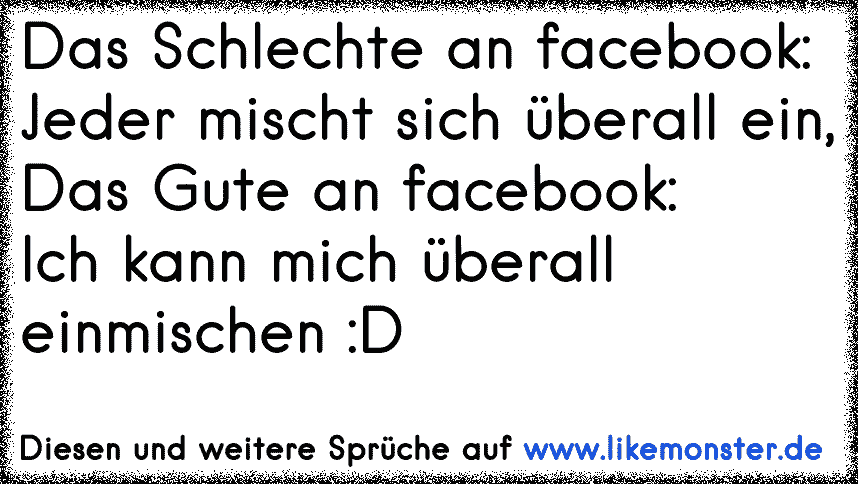 Das Schlechte an facebook:
Jeder mischt sich überall ein,
Das Gute an facebook:
Ich kann mich überall einmischen :D

Diesen und weitere Sprüche auf www.likemonster.de